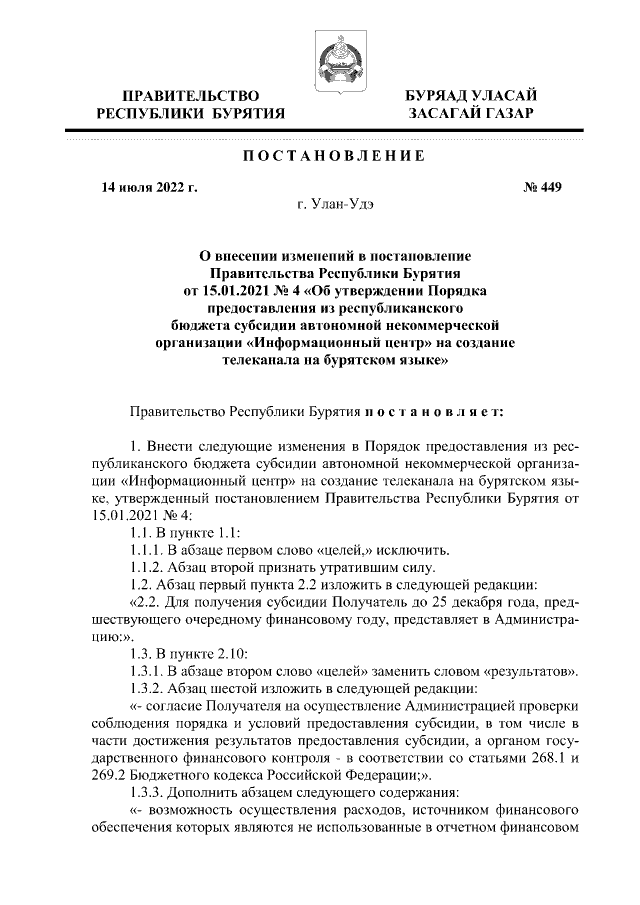 ПРАВИТЕЛЬСТВО
РЕСПУБЛИКИ БУРЯТИЯ

БУРЯАД УЛАСАЙ
ЗАСАГАЙ ГАЗАР

ПОСТАНОВЛЕНИЕ

14 июля 2022 г.

№ 449

г. Улан-Удэ

О внесении изменений в постановление Правительства Республики Бурятия от 15.01.2021 № 4 «Об утверждении Порядка предоставления из республиканского бюджета субсидии автономной некоммерческой организации «Информационный центр» на создание телеканала на бурятском языке»

Правительство Республики Бурятия постановляет:

1. Внести следующие изменения в Порядок предоставления из республиканского бюджета субсидии автономной некоммерческой организации «Информационный центр» на создание телеканала на бурятском языке, утвержденный постановлением Правительства Республики Бурятия от 15.01.2021 № 4:

1.1. В пункте 1.1:

1.1.1. В абзаце первом слово «целей,» исключить.

1.1.2. Абзац второй признать утратившим силу.

1.2. Абзац первый пункта 2.2 изложить в следующей редакции:

«2.2. Для получения субсидии Получатель до 25 декабря года, предшествующего очередному финансовому году, представляет в Администрацию:».

1.3. В пункте 2.10:

1.3.1. В абзаце втором слово «целей» заменить словом «результатов».

1.3.2. Абзац шестой изложить в следующей редакции:

«- согласие Получателя на осуществление Администрацией проверки соблюдения порядка и условий предоставления субсидии, в том числе в части достижения результатов предоставления субсидии, а органом государственного финансового контроля - в соответствии со статьями 268.1 и 269.2 Бюджетного кодекса Российской Федерации;».

1.3.3. Дополнить абзацем следующего содержания:

«- возможность осуществления расходов, источником финансового обеспечения которых являются не использованные в отчетном финансовом